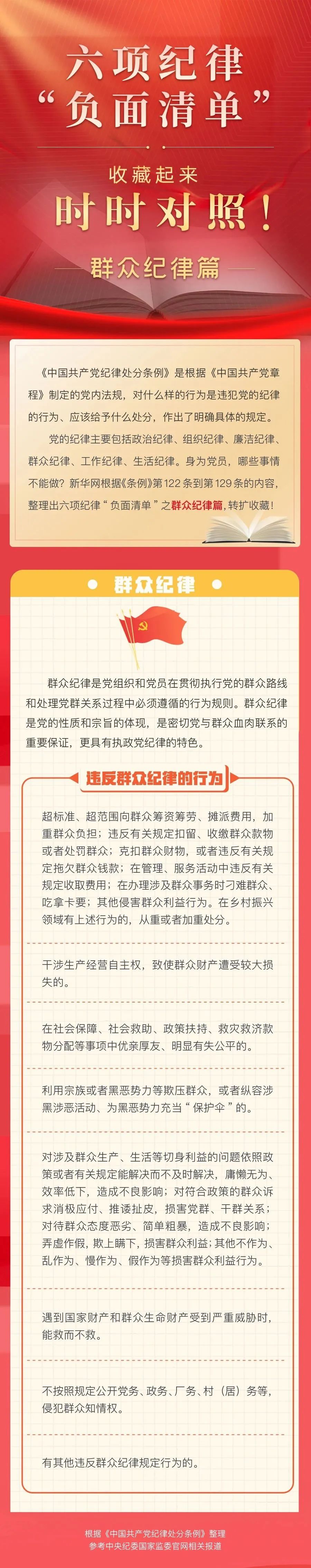 六项纪律
“负面清单”

收藏起来
时时对照！

群众纪律篇

《中国共产党纪律处分条例》是根据《中国共产党章程》制定的党内法规，对什么样的行为是违犯党的纪律的行为、应该给予什么处分，作出了明确具体的规定。

党的纪律主要包括政治纪律、组织纪律、廉洁纪律、群众纪律、工作纪律、生活纪律。身为党员，哪些事情不能做？新华网根据《条例》第122条到第129条的内容，整理出六项纪律“负面清单”之群众纪律篇，转扩收藏！

• 群众纪律 •

群众纪律是党组织和党员在贯彻执行党的群众路线和处理党群关系过程中必须遵循的行为规则。群众纪律是党的性质和宗旨的体现，是密切党与群众血肉联系的重要保证，更具有执政党纪律的特色。

违反群众纪律的行为

超标准、超范围向群众筹资筹劳、摊派费用，加重群众负担；违反有关规定扣留、收缴群众款物或者处罚群众；克扣群众财物，或者违反有关规定拖欠群众钱款；在管理、服务活动中违反有关规定收取费用；在办理涉及群众事务时刁难群众、吃拿卡要；其他侵害群众利益行为。在乡村振兴领域有上述行为的，从重或者加重处分。

干涉生产经营自主权，致使群众财产遭受较大损失的。

在社会保障、社会救助、政策扶持、救灾救济款物分配等事项中优亲厚友、明显有失公平的。

利用宗族或者黑恶势力等欺压群众，或者纵容涉黑涉恶活动、为黑恶势力充当“保护伞”的。

对涉及群众生产、生活等切身利益的问题依照政策或者有关规定能解决而不及时解决，庸懒无为、效率低下，造成不良影响；对符合政策的群众诉求消极应付、推诿扯皮，损害党群、干群关系；对待群众态度恶劣、简单粗暴，造成不良影响；弄虚作假，欺上瞒下，损害群众利益；其他不作为、乱作为、慢作为、假作为等损害群众利益行为。

遇到国家财产和群众生命财产受到严重威胁时，能救而不救。

不按照规定公开党务、政务、厂务、村（居）务等，侵犯群众知情权。

有其他违反群众纪律规定行为的。

根据《中国共产党纪律处分条例》整理
参考中央纪委国家监委官网相关报道